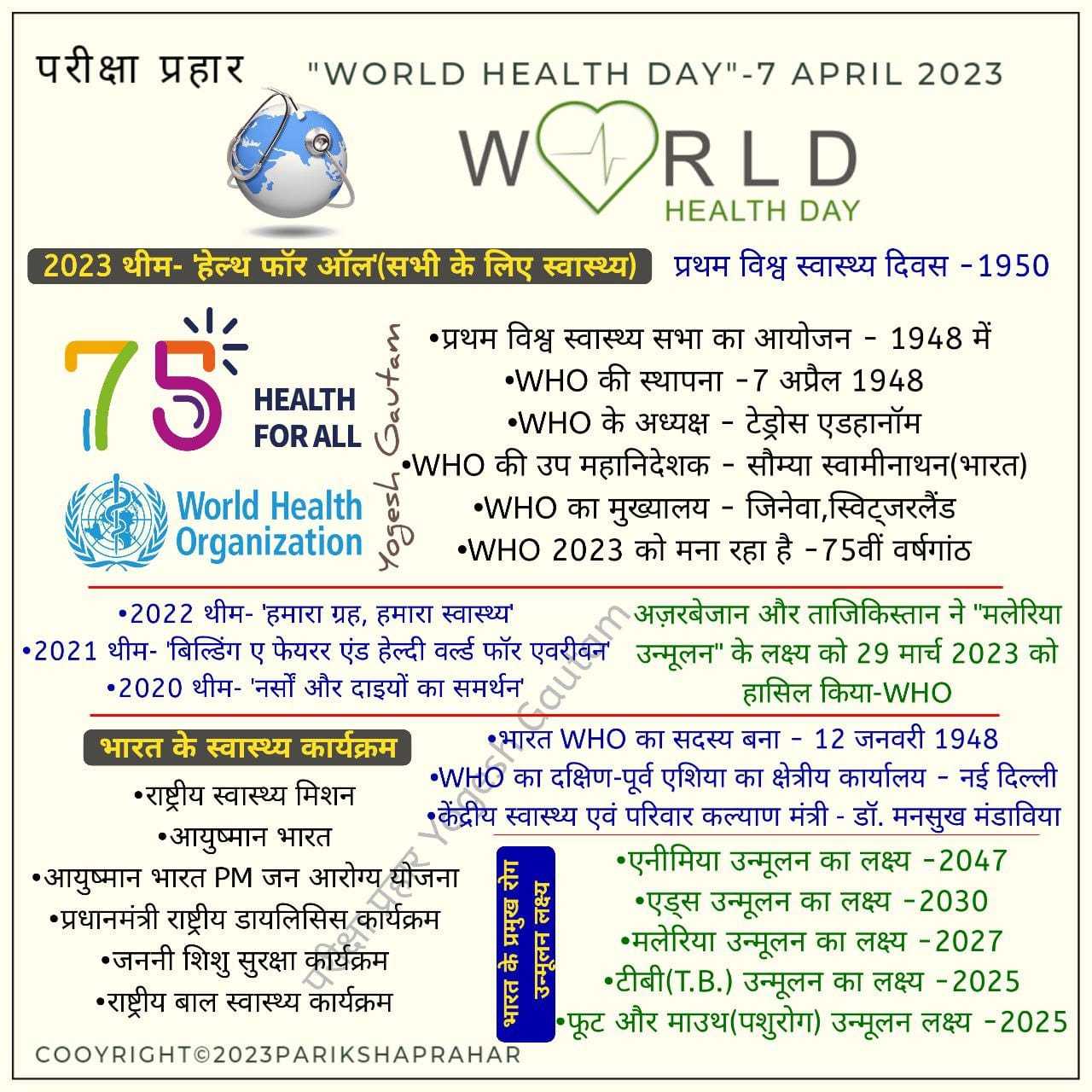 परीक्षा प्रहार

"WORLD HEALTH DAY"-7 APRIL 2023

WORLD HEALTH DAY

2023 थीम- 'हेल्थ फॉर ऑल'(सभी के लिए स्वास्थ्य)

प्रथम विश्व स्वास्थ्य दिवस -1950

75 HEALTH FOR ALL

World Health Organization

Yogesh Gautam

•प्रथम विश्व स्वास्थ्य सभा का आयोजन - 1948 में
•WHO की स्थापना -7 अप्रैल 1948
•WHO के अध्यक्ष - टेड्रोस एडहानॉम
•WHO की उप महानिदेशक - सौम्या स्वामीनाथन(भारत)
•WHO का मुख्यालय - जिनेवा,स्विट्जरलैंड
•WHO 2023 को मना रहा है -75वीं वर्षगांठ

•2022 थीम- 'हमारा ग्रह, हमारा स्वास्थ्य'
•2021 थीम- 'बिल्डिंग ए फेयरर एंड हेल्दी वर्ल्ड फॉर एवरीवन'
•2020 थीम- 'नर्सों और दाइयों का समर्थन'

अज़रबेजान और ताजिकिस्तान ने "मलेरिया उन्मूलन" के लक्ष्य को 29 मार्च 2023 को हासिल किया-WHO

भारत के स्वास्थ्य कार्यक्रम

•राष्ट्रीय स्वास्थ्य मिशन
•आयुष्मान भारत
•आयुष्मान भारत PM जन आरोग्य योजना
•प्रधानमंत्री राष्ट्रीय डायलिसिस कार्यक्रम
•जननी शिशु सुरक्षा कार्यक्रम
•राष्ट्रीय बाल स्वास्थ्य कार्यक्रम

•भारत WHO का सदस्य बना - 12 जनवरी 1948
•WHO का दक्षिण-पूर्व एशिया का क्षेत्रीय कार्यालय - नई दिल्ली
•केंद्रीय स्वास्थ्य एवं परिवार कल्याण मंत्री - डॉ. मनसुख मंडाविया

भारत के प्रमुख रोग उन्मूलन लक्ष्य

•एनीमिया उन्मूलन का लक्ष्य -2047
•एड्स उन्मूलन का लक्ष्य -2030
•मलेरिया उन्मूलन का लक्ष्य -2027
•टीबी(T.B.) उन्मूलन का लक्ष्य -2025
•फूट और माउथ(पशुरोग) उन्मूलन लक्ष्य -2025

परीक्षा प्रहार Yogesh Gautam

COOYRIGHT©2023PARIKSHAPRAHAR